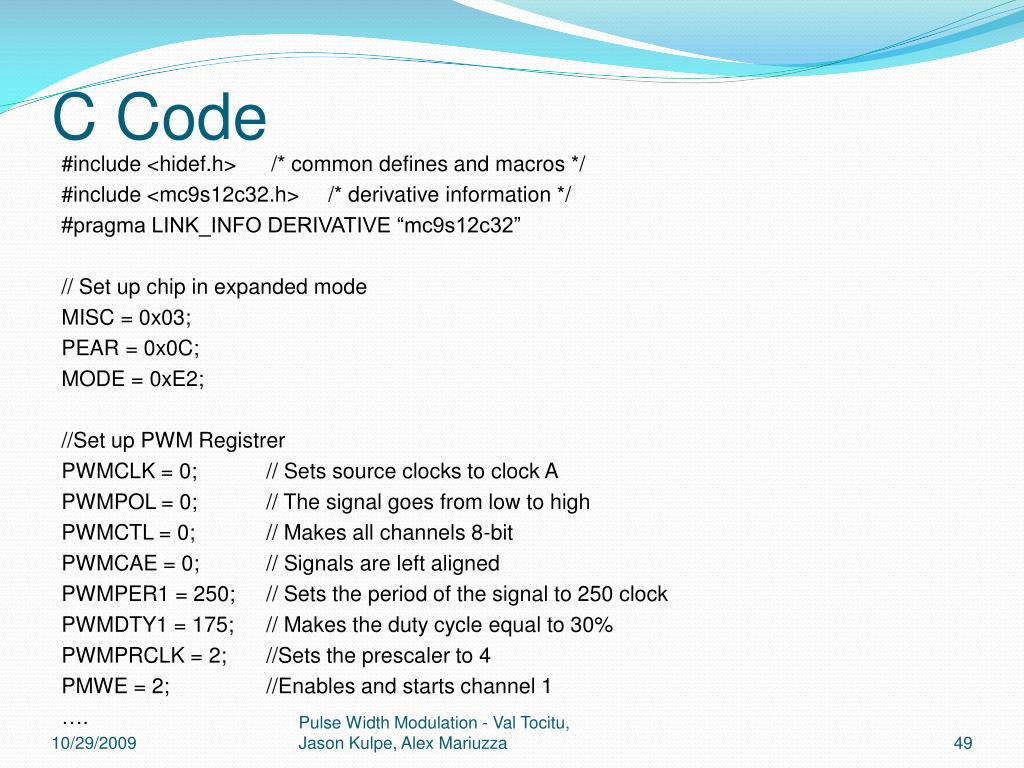 C Code

#include <hidef.h> /* common defines and macros */
#include <mc9s12c32.h> /* derivative information */
#pragma LINK_INFO DERIVATIVE “mc9s12c32”

// Set up chip in expanded mode
MISC = 0x03;
PEAR = 0x0C;
MODE = 0xE2;

//Set up PWM Registrer
PWMCLK = 0; // Sets source clocks to clock A
PWMPOL = 0; // The signal goes from low to high
PWMCTL = 0; // Makes all channels 8-bit
PWMCAE = 0; // Signals are left aligned
PWMPER1 = 250; // Sets the period of the signal to 250 clock
PWMDTY1 = 175; // Makes the duty cycle equal to 30%
PWMPRCLK = 2; //Sets the prescaler to 4
PMWE = 2; //Enables and starts channel 1
….

10/29/2009

Pulse Width Modulation - Val Tocitu, Jason Kulpe, Alex Mariuzza

49